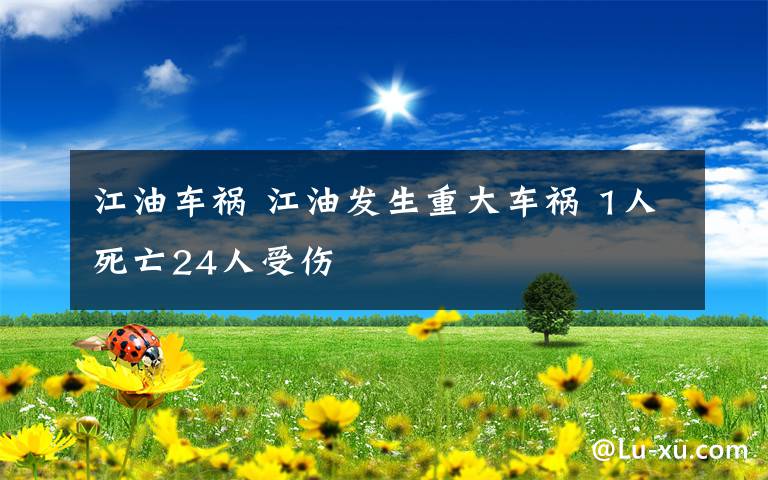 江油车祸 江油发生重大车祸 1人死亡24人受伤

@Lu-xu.com